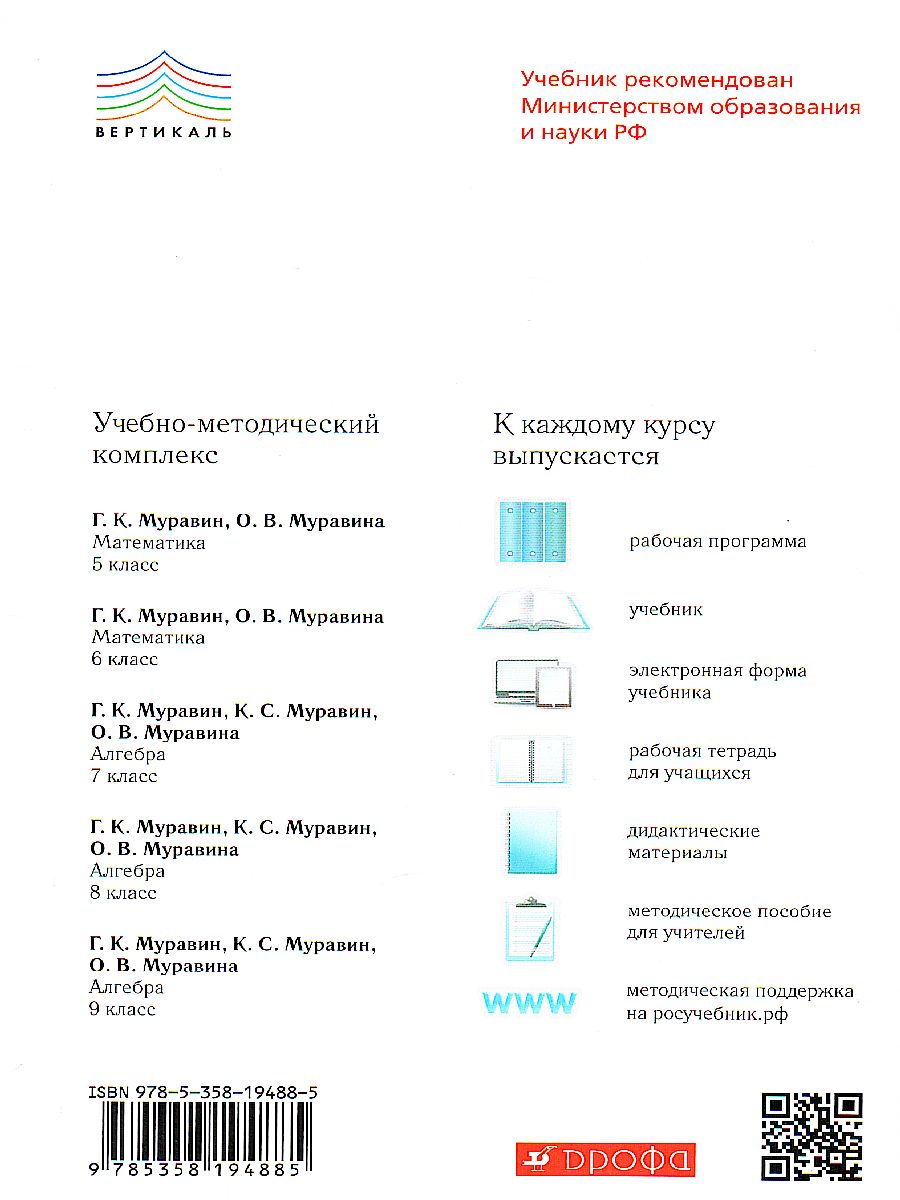 ВЕРТИКАЛЬ

Учебник рекомендован Министерством образования и науки РФ

Учебно-методический комплекс

Г. К. Муравин, О. В. Муравина
Математика
5 класс

Г. К. Муравин, О. В. Муравина
Математика
6 класс

Г. К. Муравин, К. С. Муравин, О. В. Муравина
Алгебра
7 класс

Г. К. Муравин, К. С. Муравин, О. В. Муравина
Алгебра
8 класс

Г. К. Муравин, К. С. Муравин, О. В. Муравина
Алгебра
9 класс

К каждому курсу выпускается

рабочая программа

учебник

электронная форма учебника

рабочая тетрадь для учащихся

дидактические материалы

методическое пособие для учителей

WWW

методическая поддержка на росучебник.рф

ISBN 978-5-358-19488-5

9 785358 194885

ДРОФА